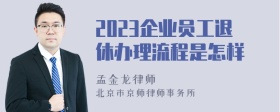 2023企业员工退休办理流程是怎样

孟金龙律师

北京市京师律师事务所